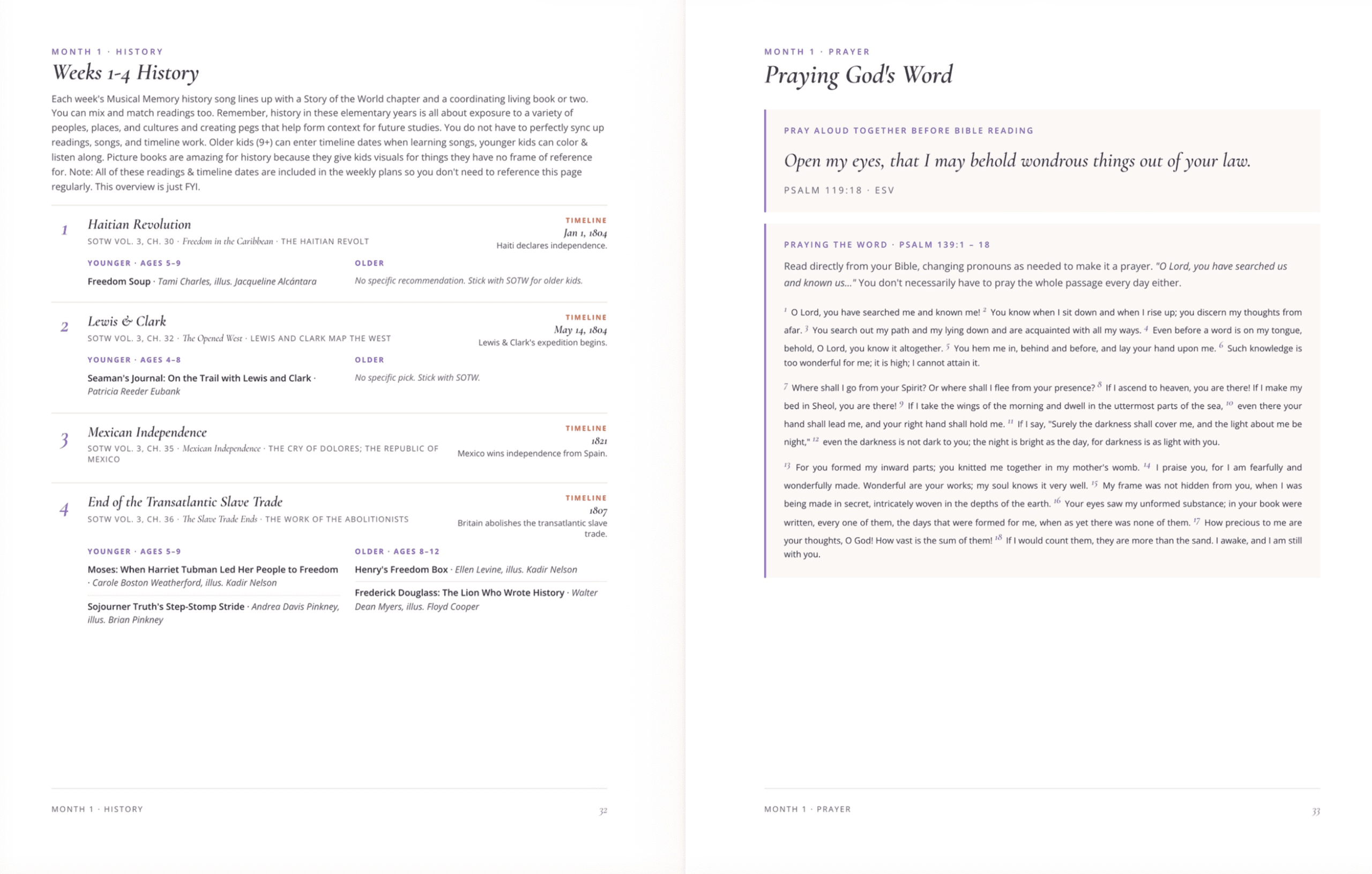 MONTH 1 · HISTORY

Weeks 1-4 History

Each week's Musical Memory history song lines up with a Story of the World chapter and a coordinating living book or two. You can mix and match readings too. Remember, history in these elementary years is all about exposure to a variety of peoples, places, and cultures and creating pegs that help form context for future studies. You do not have to perfectly sync up readings, songs, and timeline work. Older kids (9+) can enter timeline dates when learning songs, younger kids can color & listen along. Picture books are amazing for history because they give kids visuals for things they have no frame of reference for. Note: All of these readings & timeline dates are included in the weekly plans so you don't need to reference this page regularly. This overview is just FYI.

1
Haitian Revolution
SOTW VOL. 3, CH. 30 · Freedom in the Caribbean · THE HAITIAN REVOLT

TIMELINE
Jan 1, 1804
Haiti declares independence.

YOUNGER · AGES 5–9
Freedom Soup · Tami Charles, illus. Jacqueline Alcántara

OLDER
No specific recommendation. Stick with SOTW for older kids.

2
Lewis & Clark
SOTW VOL. 3, CH. 32 · The Opened West · LEWIS AND CLARK MAP THE WEST

TIMELINE
May 14, 1804
Lewis & Clark's expedition begins.

YOUNGER · AGES 4–8
Seaman's Journal: On the Trail with Lewis and Clark · Patricia Reeder Eubank

OLDER
No specific pick. Stick with SOTW.

3
Mexican Independence
SOTW VOL. 3, CH. 35 · Mexican Independence · THE CRY OF DOLORES; THE REPUBLIC OF MEXICO

TIMELINE
1821
Mexico wins independence from Spain.

4
End of the Transatlantic Slave Trade
SOTW VOL. 3, CH. 36 · The Slave Trade Ends · THE WORK OF THE ABOLITIONISTS

TIMELINE
1807
Britain abolishes the transatlantic slave trade.

YOUNGER · AGES 5–9
Moses: When Harriet Tubman Led Her People to Freedom · Carole Boston Weatherford, illus. Kadir Nelson

Sojourner Truth's Step-Stomp Stride · Andrea Davis Pinkney, illus. Brian Pinkney

OLDER · AGES 8–12
Henry's Freedom Box · Ellen Levine, illus. Kadir Nelson

Frederick Douglass: The Lion Who Wrote History · Walter Dean Myers, illus. Floyd Cooper

MONTH 1 · HISTORY 32

MONTH 1 · PRAYER

Praying God's Word

PRAY ALOUD TOGETHER BEFORE BIBLE READING

Open my eyes, that I may behold wondrous things out of your law.

PSALM 119:18 · ESV

PRAYING THE WORD · PSALM 139:1 – 18

Read directly from your Bible, changing pronouns as needed to make it a prayer. "O Lord, you have searched us and known us..." You don't necessarily have to pray the whole passage every day either.

$^{1}$ O Lord, you have searched me and known me! $^{2}$ You know when I sit down and when I rise up; you discern my thoughts from afar. $^{3}$ You search out my path and my lying down and are acquainted with all my ways. $^{4}$ Even before a word is on my tongue, behold, O Lord, you know it altogether. $^{5}$ You hem me in, behind and before, and lay your hand upon me. $^{6}$ Such knowledge is too wonderful for me; it is high; I cannot attain it.

$^{7}$ Where shall I go from your Spirit? Or where shall I flee from your presence? $^{8}$ If I ascend to heaven, you are there! If I make my bed in Sheol, you are there! $^{9}$ If I take the wings of the morning and dwell in the uttermost parts of the sea, $^{10}$ even there your hand shall lead me, and your right hand shall hold me. $^{11}$ If I say, "Surely the darkness shall cover me, and the light about me be night," $^{12}$ even the darkness is not dark to you; the night is bright as the day, for darkness is as light with you.

$^{13}$ For you formed my inward parts; you knitted me together in my mother's womb. $^{14}$ I praise you, for I am fearfully and wonderfully made. Wonderful are your works; my soul knows it very well. $^{15}$ My frame was not hidden from you, when I was being made in secret, intricately woven in the depths of the earth. $^{16}$ Your eyes saw my unformed substance; in your book were written, every one of them, the days that were formed for me, when as yet there was none of them. $^{17}$ How precious to me are your thoughts, O God! How vast is the sum of them! $^{18}$ If I would count them, they are more than the sand. I awake, and I am still with you.

MONTH 1 · PRAYER 33